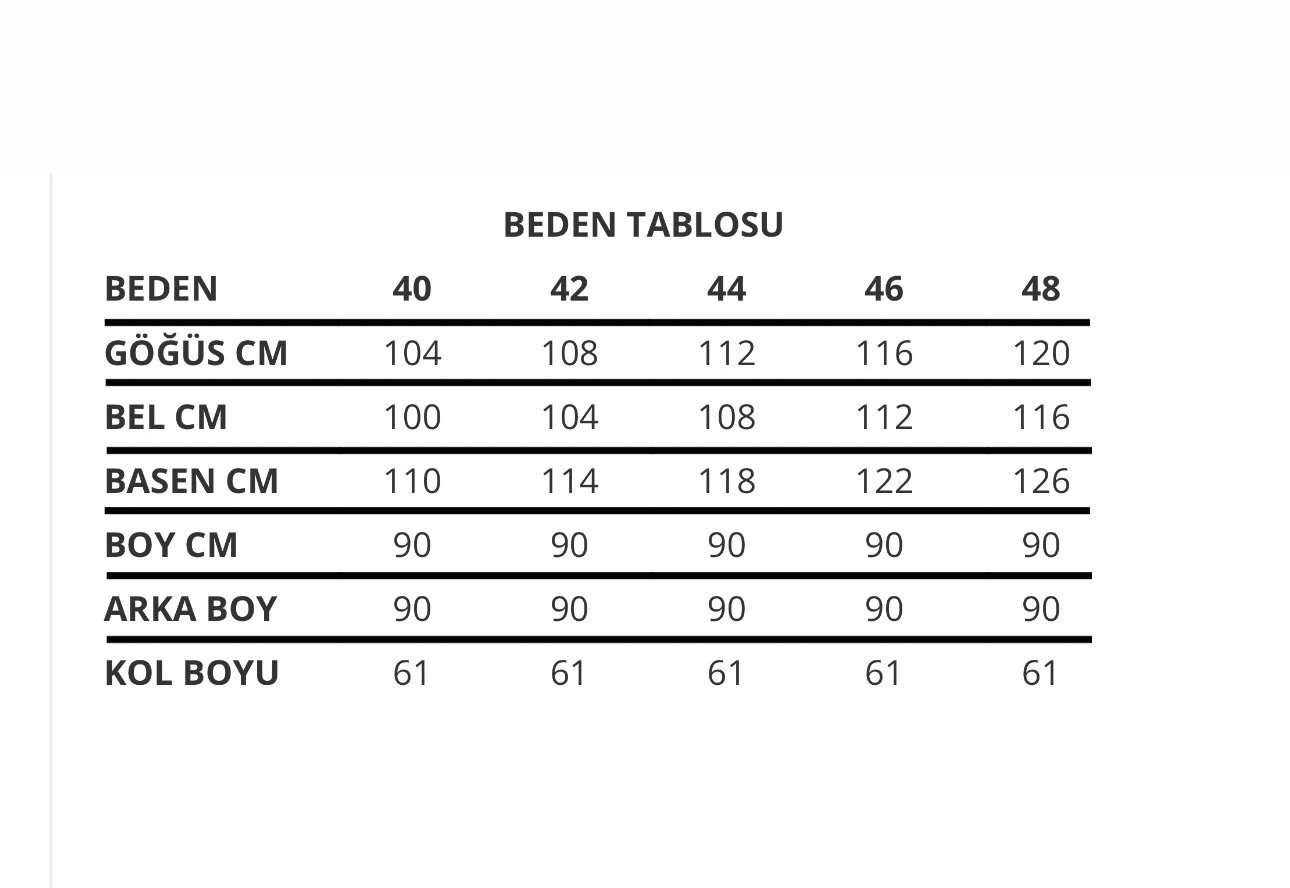 BEDEN TABLOSU

| BEDEN | 40 | 42 | 44 | 46 | 48 |
|---|---|---|---|---|---|
| GÖĞÜS CM | 104 | 108 | 112 | 116 | 120 |
| BEL CM | 100 | 104 | 108 | 112 | 116 |
| BASEN CM | 110 | 114 | 118 | 122 | 126 |
| BOY CM | 90 | 90 | 90 | 90 | 90 |
| ARKA BOY | 90 | 90 | 90 | 90 | 90 |
| KOL BOYU | 61 | 61 | 61 | 61 | 61 |